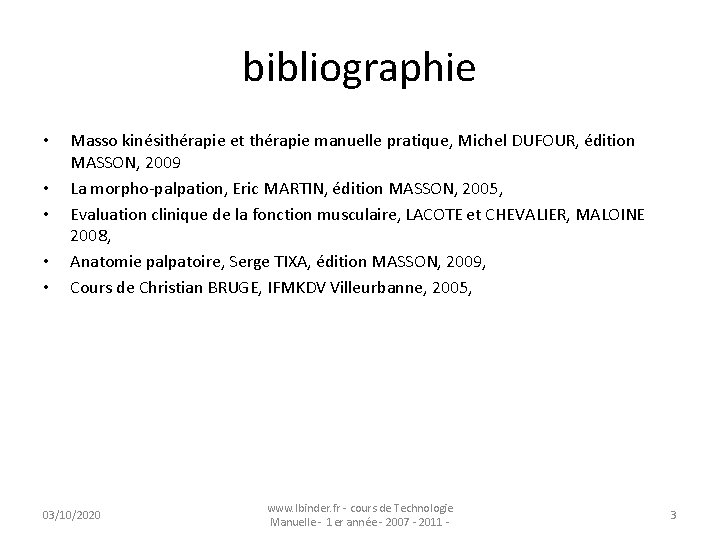 bibliographie

• Masso kinésithérapie et thérapie manuelle pratique, Michel DUFOUR, édition MASSON, 2009
• La morpho-palpation, Eric MARTIN, édition MASSON, 2005,
• Evaluation clinique de la fonction musculaire, LACOTE et CHEVALIER, MALOINE 2008,
• Anatomie palpatoire, Serge TIXA, édition MASSON, 2009,
• Cours de Christian BRUGE, IFMKDV Villeurbanne, 2005,

03/10/2020

www.lbinder.fr - cours de Technologie Manuelle - 1 er année - 2007 - 2011 -

3